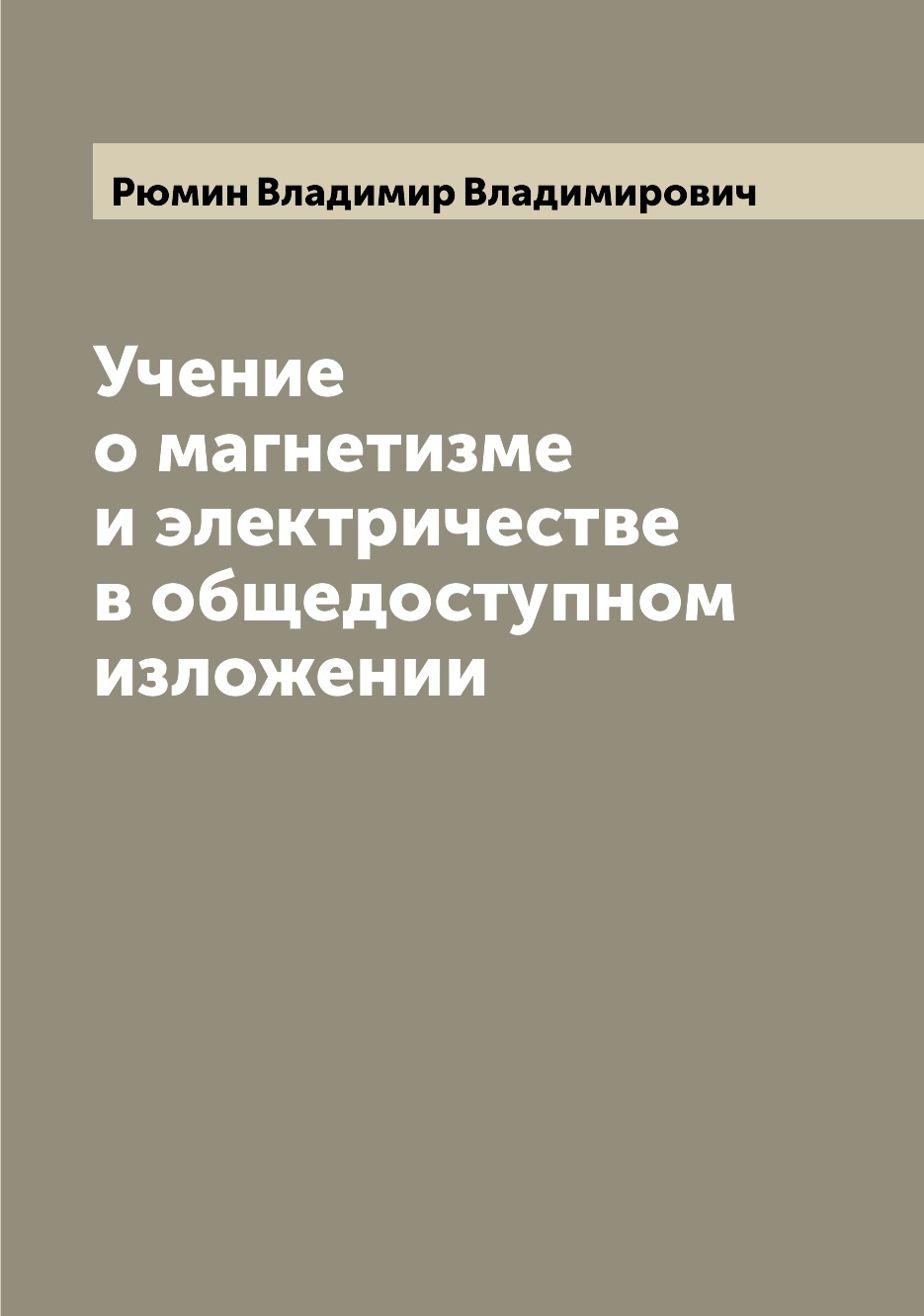 Рюмин Владимир Владимирович

Учение
о магнетизме
и электричестве
в общедоступном
изложении